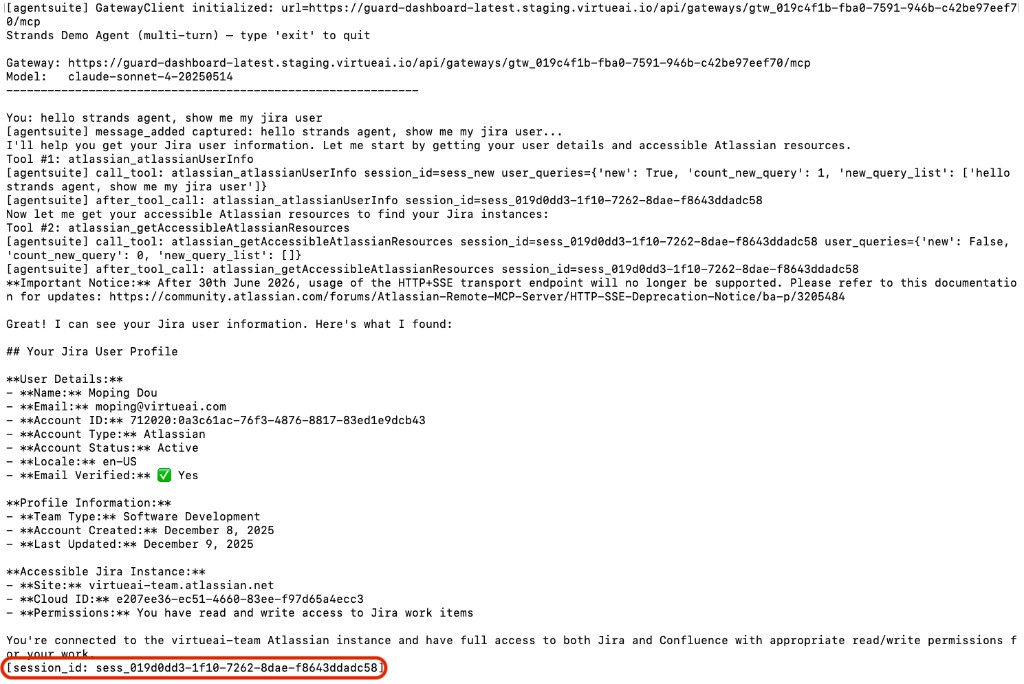 [agentsuite] GatewayClient initialized: url=https://guard-dashboard-latest.staging.virtueai.io/api/gateways/gtw_019c4f1b-fba0-7591-946b-c42be97eef70/mcp
Strands Demo Agent (multi-turn) — type 'exit' to quit

Gateway: https://guard-dashboard-latest.staging.virtueai.io/api/gateways/gtw_019c4f1b-fba0-7591-946b-c42be97eef70/mcp
Model:   claude-sonnet-4-20250514
------------------------------------------------------------

You: hello strands agent, show me my jira user
[agentsuite] message_added captured: hello strands agent, show me my jira user...
I'll help you get your Jira user information. Let me start by getting your user details and accessible Atlassian resources.
Tool #1: atlassian_atlassianUserInfo
[agentsuite] call_tool: atlassian_atlassianUserInfo session_id=sess_new user_queries={'new': True, 'count_new_query': 1, 'new_query_list': ['hello strands agent, show me my jira user']}
[agentsuite] after_tool_call: atlassian_atlassianUserInfo session_id=sess_019d0dd3-1f10-7262-8dae-f8643ddadc58
Now let me get your accessible Atlassian resources to find your Jira instances:
Tool #2: atlassian_getAccessibleAtlassianResources
[agentsuite] call_tool: atlassian_getAccessibleAtlassianResources session_id=sess_019d0dd3-1f10-7262-8dae-f8643ddadc58 user_queries={'new': False, 'count_new_query': 0, 'new_query_list': []}
[agentsuite] after_tool_call: atlassian_getAccessibleAtlassianResources session_id=sess_019d0dd3-1f10-7262-8dae-f8643ddadc58
**Important Notice:** After 30th June 2026, usage of the HTTP+SSE transport endpoint will no longer be supported. Please refer to this documentation for updates: https://community.atlassian.com/forums/Atlassian-Remote-MCP-Server/HTTP-SSE-Deprecation-Notice/ba-p/3205484

Great! I can see your Jira user information. Here's what I found:

## Your Jira User Profile

**User Details:**
- **Name:** Moping Dou
- **Email:** moping@virtueai.com
- **Account ID:** 712020:0a3c61ac-76f3-4876-8817-83ed1e9dcb43
- **Account Type:** Atlassian
- **Account Status:** Active
- **Locale:** en-US
- **Email Verified:** ✅ Yes

**Profile Information:**
- **Team Type:** Software Development
- **Account Created:** December 8, 2025
- **Last Updated:** December 9, 2025

**Accessible Jira Instance:**
- **Site:** virtueai-team.atlassian.net
- **Cloud ID:** e207ee36-ec51-4660-83ee-f97d65a4ecc3
- **Permissions:** You have read and write access to Jira work items

You're connected to the virtueai-team Atlassian instance and have full access to both Jira and Confluence with appropriate read/write permissions for your work.
[session_id: sess_019d0dd3-1f10-7262-8dae-f8643ddadc58]